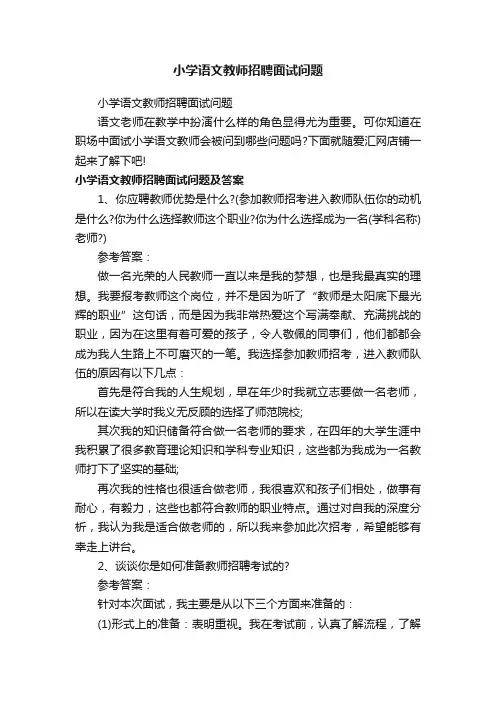 小学语文教师招聘面试问题

小学语文教师招聘面试问题

语文老师在教学中扮演什么样的角色显得尤为重要。可你知道在职场中面试小学语文教师会被问到哪些问题吗?下面就随爱汇网店铺一起来了解下吧!

小学语文教师招聘面试问题及答案

1、你应聘教师优势是什么?(参加教师招考进入教师队伍你的动机是什么?你为什么选择教师这个职业?你为什么选择成为一名(学科名称)老师?)

参考答案：

做一名光荣的人民教师一直以来是我的梦想，也是我最真实的理想。我要报考教师这个岗位，并不是因为听了“教师是太阳底下最光辉的职业”这句话，而是因为我非常热爱这个写满奉献、充满挑战的职业，因为在这里有着可爱的孩子，令人敬佩的同事们，他们都都会成为我人生路上不可磨灭的一笔。我选择参加教师招考，进入教师队伍的原因有以下几点：

首先是符合我的人生规划，早在年少时我就立志要做一名老师，所以在读大学时我义无反顾的选择了师范院校;

其次我的知识储备符合做一名老师的要求，在四年的大学生涯中我积累了很多教育理论知识和学科专业知识，这些都为我成为一名教师打下了坚实的基础;

再次我的性格也很适合做老师，我很喜欢和孩子们相处，做事有耐心，有毅力，这些也都符合教师的职业特点。通过对自我的深度分析，我认为我是适合做老师的，所以我来参加此次招考，希望能够有幸走上讲台。

2、谈谈你是如何准备教师招聘考试的?

参考答案：

针对本次面试，我主要是从以下三个方面来准备的：

(1)形式上的准备：表明重视。我在考试前，认真了解流程，了解